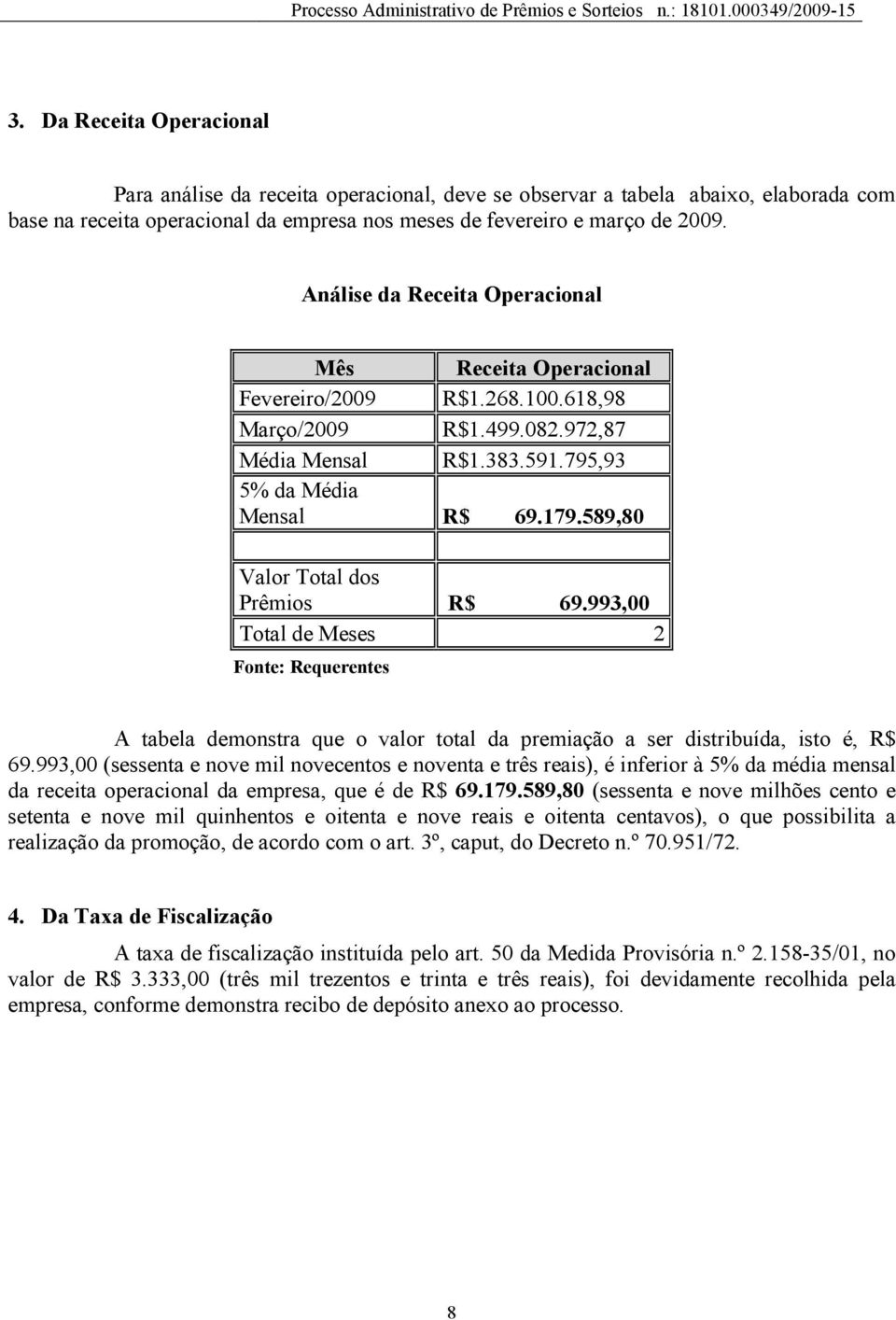 Processo Administrativo de Prêmios e Sorteios n.: 18101.000349/2009-15

3. Da Receita Operacional

Para análise da receita operacional, deve se observar a tabela abaixo, elaborada com base na receita operacional da empresa nos meses de fevereiro e março de 2009.

Análise da Receita Operacional

| Mês | Receita Operacional |
|---|---|
| Fevereiro/2009 | R$1.268.100.618,98 |
| Março/2009 | R$1.499.082.972,87 |
| Média Mensal | R$1.383.591.795,93 |
| 5% da Média Mensal | R$ 69.179.589,80 |
| | |
| Valor Total dos Prêmios | R$ 69.993,00 |
| Total de Meses | 2 |

Fonte: Requerentes

A tabela demonstra que o valor total da premiação a ser distribuída, isto é, R$ 69.993,00 (sessenta e nove mil novecentos e noventa e três reais), é inferior à 5% da média mensal da receita operacional da empresa, que é de R$ 69.179.589,80 (sessenta e nove milhões cento e setenta e nove mil quinhentos e oitenta e nove reais e oitenta centavos), o que possibilita a realização da promoção, de acordo com o art. 3º, caput, do Decreto n.º 70.951/72.

4. Da Taxa de Fiscalização

A taxa de fiscalização instituída pelo art. 50 da Medida Provisória n.º 2.158-35/01, no valor de R$ 3.333,00 (três mil trezentos e trinta e três reais), foi devidamente recolhida pela empresa, conforme demonstra recibo de depósito anexo ao processo.

8